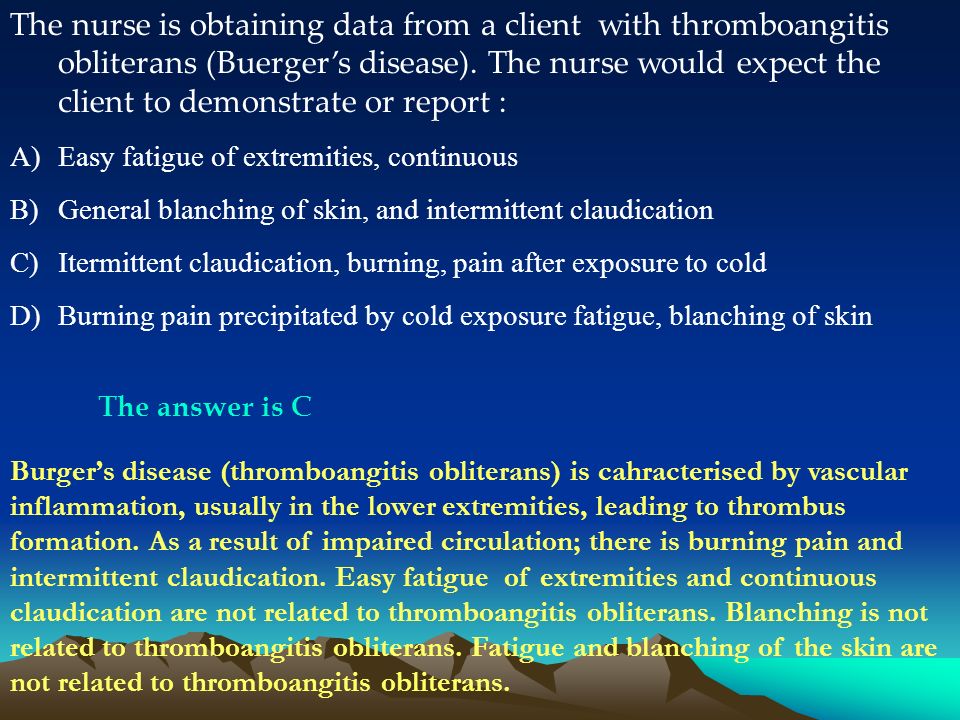 The nurse is obtaining data from a client with thromboangitis obliterans (Buerger's disease). The nurse would expect the client to demonstrate or report :

A) Easy fatigue of extremities, continuous

B) General blanching of skin, and intermittent claudication

C) Itermittent claudication, burning, pain after exposure to cold

D) Burning pain precipitated by cold exposure fatigue, blanching of skin

The answer is C

Burger's disease (thromboangitis obliterans) is cahracterised by vascular inflammation, usually in the lower extremities, leading to thrombus formation. As a result of impaired circulation; there is burning pain and intermittent claudication. Easy fatigue of extremities and continuous claudication are not related to thromboangitis obliterans. Blanching is not related to thromboangitis obliterans. Fatigue and blanching of the skin are not related to thromboangitis obliterans.